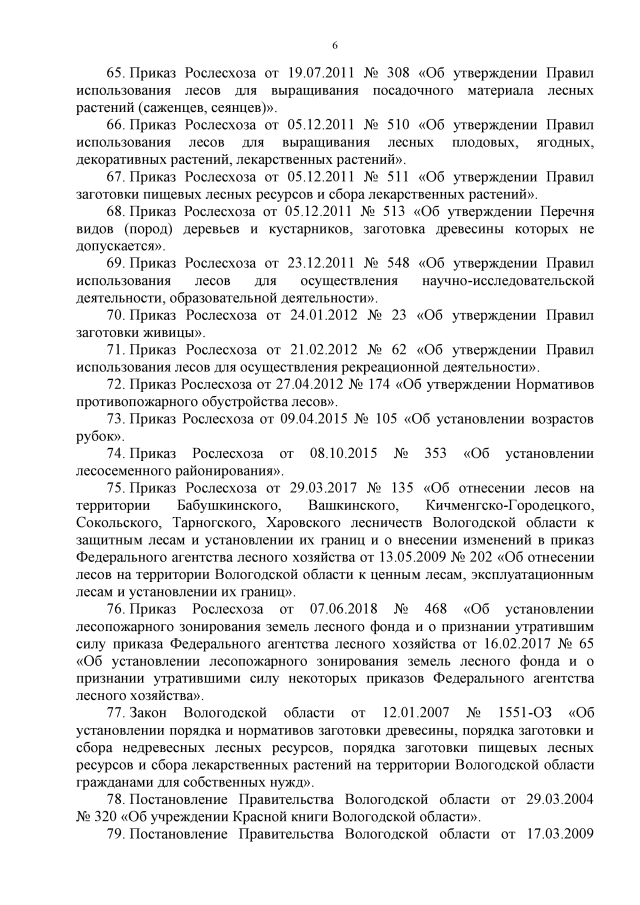 6

65. Приказ Рослесхоза от 19.07.2011 № 308 «Об утверждении Правил использования лесов для выращивания посадочного материала лесных растений (саженцев, сеянцев)».

66. Приказ Рослесхоза от 05.12.2011 № 510 «Об утверждении Правил использования лесов для выращивания лесных плодовых, ягодных, декоративных растений, лекарственных растений».

67. Приказ Рослесхоза от 05.12.2011 № 511 «Об утверждении Правил заготовки пищевых лесных ресурсов и сбора лекарственных растений».

68. Приказ Рослесхоза от 05.12.2011 № 513 «Об утверждении Перечня видов (пород) деревьев и кустарников, заготовка древесины которых не допускается».

69. Приказ Рослесхоза от 23.12.2011 № 548 «Об утверждении Правил использования лесов для осуществления научно-исследовательской деятельности, образовательной деятельности».

70. Приказ Рослесхоза от 24.01.2012 № 23 «Об утверждении Правил заготовки живицы».

71. Приказ Рослесхоза от 21.02.2012 № 62 «Об утверждении Правил использования лесов для осуществления рекреационной деятельности».

72. Приказ Рослесхоза от 27.04.2012 № 174 «Об утверждении Нормативов противопожарного обустройства лесов».

73. Приказ Рослесхоза от 09.04.2015 № 105 «Об установлении возрастов рубок».

74. Приказ Рослесхоза от 08.10.2015 № 353 «Об установлении лесосеменного районирования».

75. Приказ Рослесхоза от 29.03.2017 № 135 «Об отнесении лесов на территории Бабушкинского, Вашкинского, Кичменгско-Городецкого, Сокольского, Тарногского, Харовского лесничеств Вологодской области к защитным лесам и установлении их границ и о внесении изменений в приказ Федерального агентства лесного хозяйства от 13.05.2009 № 202 «Об отнесении лесов на территории Вологодской области к ценным лесам, эксплуатационным лесам и установлении их границ».

76. Приказ Рослесхоза от 07.06.2018 № 468 «Об установлении лесопожарного зонирования земель лесного фонда и о признании утратившим силу приказа Федерального агентства лесного хозяйства от 16.02.2017 № 65 «Об установлении лесопожарного зонирования земель лесного фонда и о признании утратившими силу некоторых приказов Федерального агентства лесного хозяйства».

77. Закон Вологодской области от 12.01.2007 № 1551-ОЗ «Об установлении порядка и нормативов заготовки древесины, порядка заготовки и сбора недревесных лесных ресурсов, порядка заготовки пищевых лесных ресурсов и сбора лекарственных растений на территории Вологодской области гражданами для собственных нужд».

78. Постановление Правительства Вологодской области от 29.03.2004 № 320 «Об учреждении Красной книги Вологодской области».

79. Постановление Правительства Вологодской области от 17.03.2009